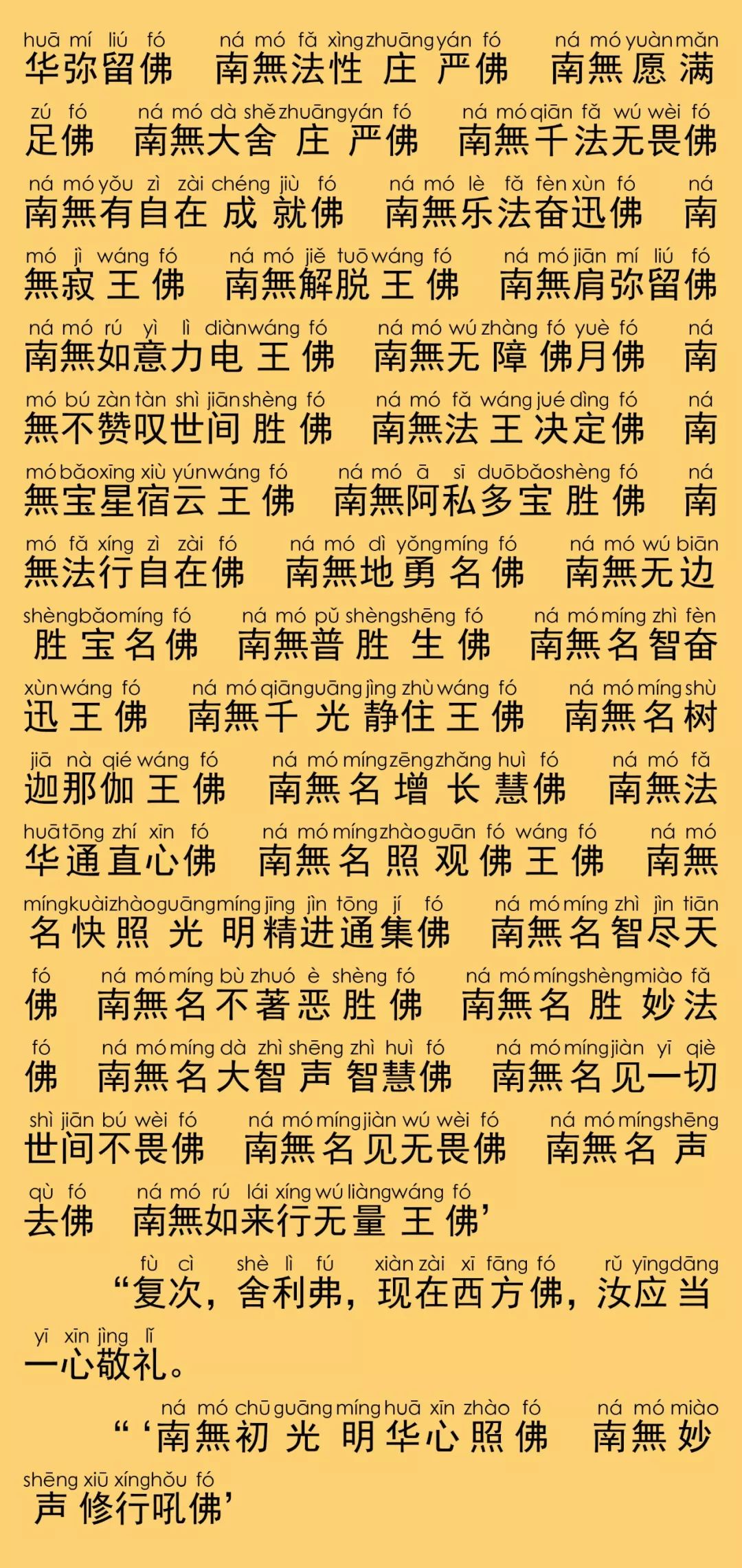 huā mí liú fó ná mó fǎ xìng zhuāng yán fó ná mó yuàn mǎn
华弥留佛 南無法性庄严佛 南無愿满

zú fó ná mó dà shě zhuāng yán fó ná mó qiān fǎ wú wèi fó
足佛 南無大舍庄严佛 南無千法无畏佛

ná mó yǒu zì zài chéng jiù fó ná mó lè fǎ fèn xùn fó ná
南無有自在成就佛 南無乐法奋迅佛 南

mó jì wáng fó ná mó jiě tuō wáng fó ná mó jiān mí liú fó
無寂王佛 南無解脱王佛 南無肩弥留佛

ná mó rú yì lì diàn wáng fó ná mó wú zhàng fó yuè fó ná
南無如意力电王佛 南無无障佛月佛 南

mó bú zàn tàn shì jiān shèng fó ná mó fǎ wáng jué dìng fó ná
無不赞叹世间胜佛 南無法王决定佛 南

mó bǎo xīng xiù yún wáng fó ná mó ā sī duō bǎo shèng fó ná
無宝星宿云王佛 南無阿私多宝胜佛 南

mó fǎ xíng zì zài fó ná mó dì yǒng míng fó ná mó wú biān
無法行自在佛 南無地勇名佛 南無无边

shèng bǎo míng fó ná mó pǔ shèng shēng fó ná mó míng zhì fèn
胜宝名佛 南無普胜生佛 南無名智奋

xùn wáng fó ná mó qiān guāng jìng zhù wáng fó ná mó míng shù
迅王佛 南無千光静住王佛 南無名树

jiā nà qié wáng fó ná mó míng zēng zhǎng huì fó ná mó fǎ
迦那伽王佛 南無名增长慧佛 南無法

huā tōng zhí xīn fó ná mó míng zhào guān fó wáng fó ná mó
华通直心佛 南無名照观佛王佛 南無

míng kuài zhào guāng míng jīng jìn tōng jí fó ná mó míng zhì jìn tiān
名快照光明精进通集佛 南無名智尽天

fó ná mó míng bù zhuó è shèng fó ná mó míng shèng miào fǎ
佛 南無名不著恶胜佛 南無名胜妙法

fó ná mó míng dà zhì shēng zhì huì fó ná mó míng jiàn yī qiè
佛 南無名大智声智慧佛 南無名见一切

shì jiān bú wèi fó ná mó míng jiàn wú wèi fó ná mó míng shēng
世间不畏佛 南無名见无畏佛 南無名声

qù fó ná mó rú lái xíng wú liàng wáng fó
去佛 南無如来行无量王佛’

fù cì shè lì fú xiàn zài xī fāng fó rǔ yīng dāng
“复次，舍利弗，现在西方佛，汝应当

yī xīn jìng lǐ
一心敬礼。

ná mó chū guāng míng huā xīn zhào fó ná mó miào
“‘南無初光明华心照佛 南無妙

shēng xiū xíng hǒu fó
声修行吼佛’